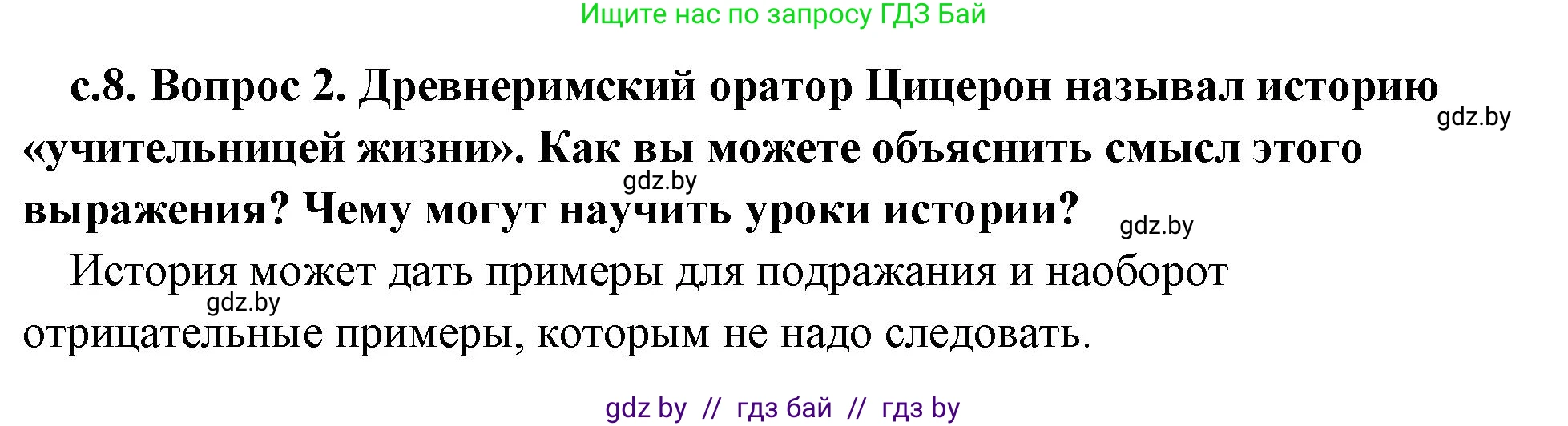 Ищите нас по запросу ГДЗ Бай

с.8. Вопрос 2. Древнеримский оратор Цицерон называл историю «учительницей жизни». Как вы можете объяснить смысл этого выражения? Чему могут научить уроки истории?

gdz.by

gdz.by

gdz.by

История может дать примеры для подражания и наоборот отрицательные примеры, которым не надо следовать.

gdz.by

gdz by // гдз бай // гдз by